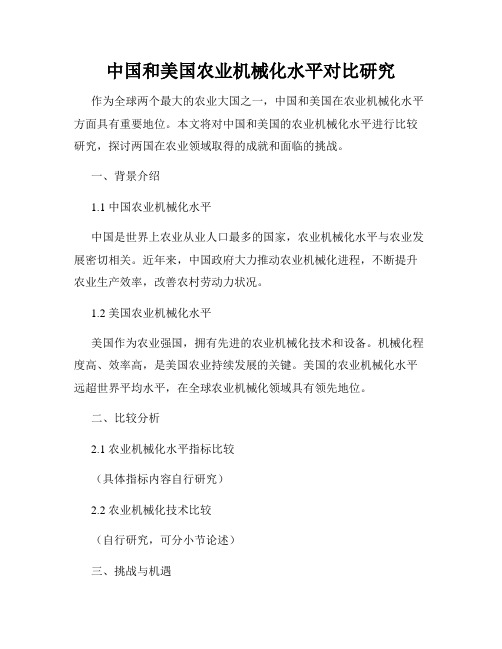 中国和美国农业机械化水平对比研究

作为全球两个最大的农业大国之一，中国和美国在农业机械化水平方面具有重要地位。本文将对中国和美国的农业机械化水平进行比较研究，探讨两国在农业领域取得的成就和面临的挑战。

一、背景介绍

1.1 中国农业机械化水平

中国是世界上农业从业人口最多的国家，农业机械化水平与农业发展密切相关。近年来，中国政府大力推动农业机械化进程，不断提升农业生产效率，改善农村劳动力状况。

1.2 美国农业机械化水平

美国作为农业强国，拥有先进的农业机械化技术和设备。机械化程度高、效率高，是美国农业持续发展的关键。美国的农业机械化水平远超世界平均水平，在全球农业机械化领域具有领先地位。

二、比较分析

2.1 农业机械化水平指标比较

（具体指标内容自行研究）

2.2 农业机械化技术比较

（自行研究，可分小节论述）

三、挑战与机遇